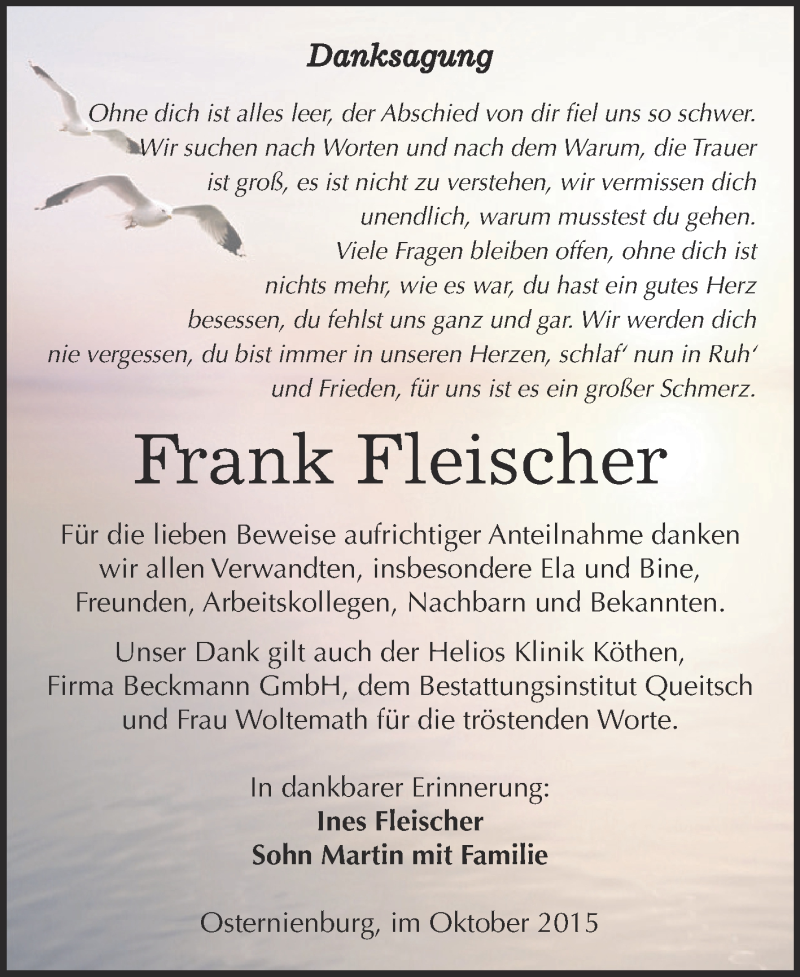 Danksagung

Ohne dich ist alles leer, der Abschied von dir fiel uns so schwer. Wir suchen nach Worten und nach dem Warum, die Trauer ist groß, es ist nicht zu verstehen, wir vermissen dich unendlich, warum musstest du gehen. Viele Fragen bleiben offen, ohne dich ist nichts mehr, wie es war, du hast ein gutes Herz besessen, du fehlst uns ganz und gar. Wir werden dich nie vergessen, du bist immer in unseren Herzen, schlaf' nun in Ruh' und Frieden, für uns ist es ein großer Schmerz.

Frank Fleischer

Für die lieben Beweise aufrichtiger Anteilnahme danken wir allen Verwandten, insbesondere Ela und Bine, Freunden, Arbeitskollegen, Nachbarn und Bekannten.

Unser Dank gilt auch der Helios Klinik Köthen, Firma Beckmann GmbH, dem Bestattungsinstitut Queitsch und Frau Woltemath für die tröstenden Worte.

In dankbarer Erinnerung:
Ines Fleischer
Sohn Martin mit Familie

Osternienburg, im Oktober 2015